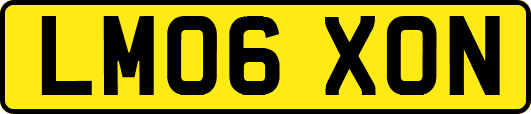 LM06 XON